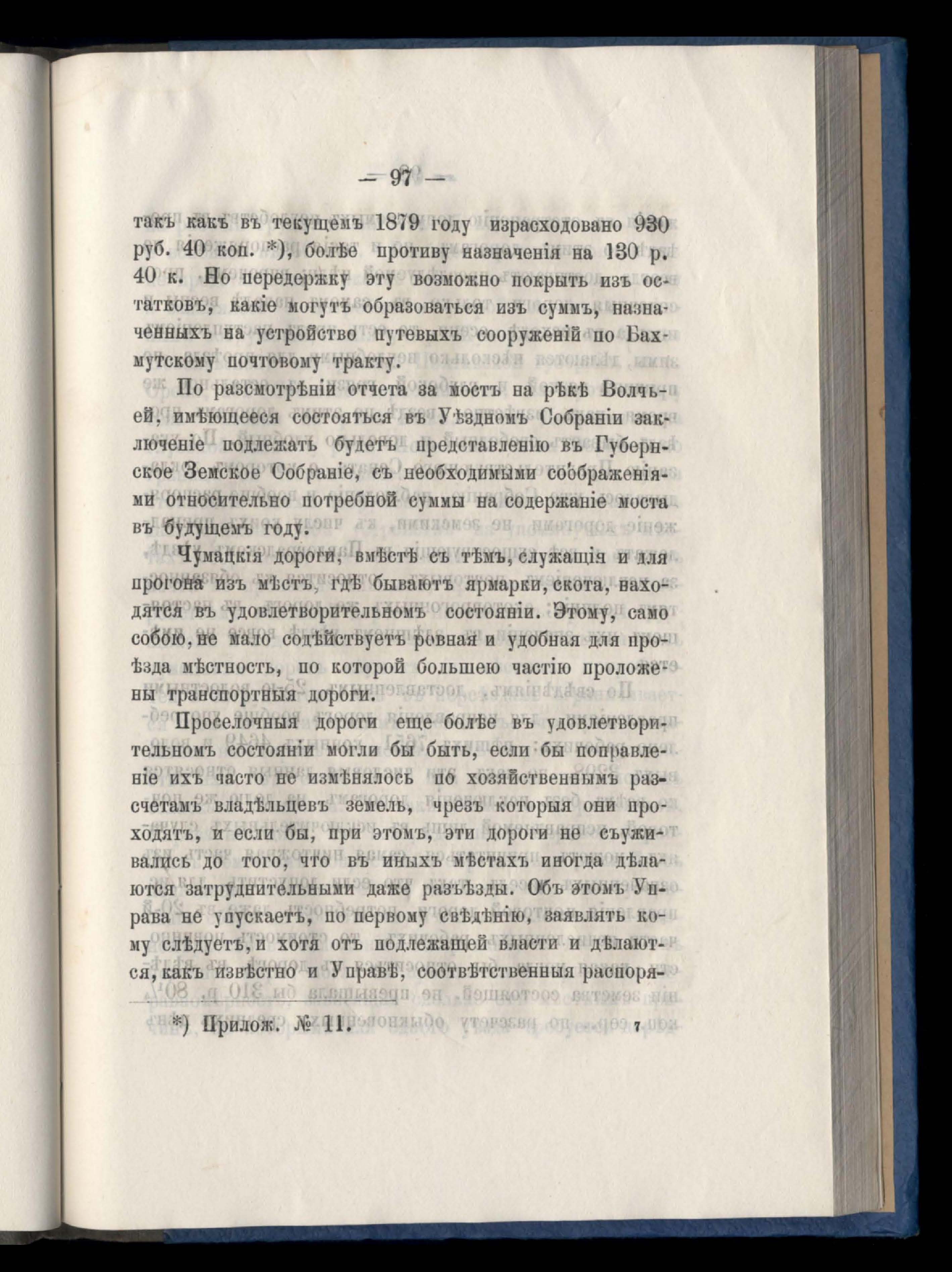 — 97 —

такъ какъ въ текущемъ 1879 году израсходовано 930 руб. 40 коп. *), болѣе противу назначенія на 130 р. 40 к. Но передержку эту возможно покрыть изъ остатковъ, какіе могутъ образоваться изъ суммъ, назначенныхъ на устройство путевыхъ сооруженій по Бахмутскому почтовому тракту.

По разсмотрѣніи отчета за мостъ на рѣкѣ Волчьей, имѣющееся состояться въ Уѣздномъ Собраніи заключеніе подлежать будетъ представленію въ Губернское Земское Собраніе, съ необходимыми соображеніями относительно потребной суммы на содержаніе моста въ будущемъ году.

Чумацкія дороги, вмѣстѣ съ тѣмъ, служащія и для прогона изъ мѣстъ, гдѣ бываютъ ярмарки, скота, находятся въ удовлетворительномъ состояніи. Этому, само собою, не мало содѣйствуетъ ровная и удобная для проѣзда мѣстность, по которой большею частію проложены транспортныя дороги.

Проселочныя дороги еще болѣе въ удовлетворительномъ состояніи могли бы быть, если бы поправленіе ихъ часто не измѣнялось по хозяйственнымъ разсчетамъ владѣльцевъ земель, чрезъ которыя они проходятъ, и если бы, при этомъ, эти дороги не съуживались до того, что въ иныхъ мѣстахъ иногда дѣлаются затруднительными даже разъѣзды. Объ этомъ Управа не упускаетъ, по первому свѣдѣнію, заявлять кому слѣдуетъ, и хотя отъ подлежащей власти и дѣлаются, какъ извѣстно и Управѣ, соотвѣтственныя распоря-

*) Прилож. № 11.

7